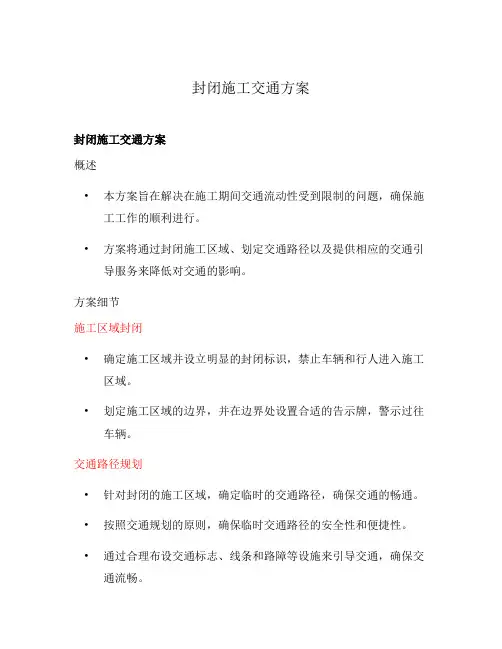 封闭施工交通方案

封闭施工交通方案

概述

• 本方案旨在解决在施工期间交通流动性受到限制的问题，确保施工工作的顺利进行。

• 方案将通过封闭施工区域、划定交通路径以及提供相应的交通引导服务来降低对交通的影响。

方案细节

施工区域封闭

• 确定施工区域并设立明显的封闭标识，禁止车辆和行人进入施工区域。

• 划定施工区域的边界，并在边界处设置合适的告示牌，警示过往车辆。

交通路径规划

• 针对封闭的施工区域，确定临时的交通路径，确保交通的畅通。

• 按照交通规划的原则，确保临时交通路径的安全性和便捷性。

• 通过合理布设交通标志、线条和路障等设施来引导交通，确保交通流畅。